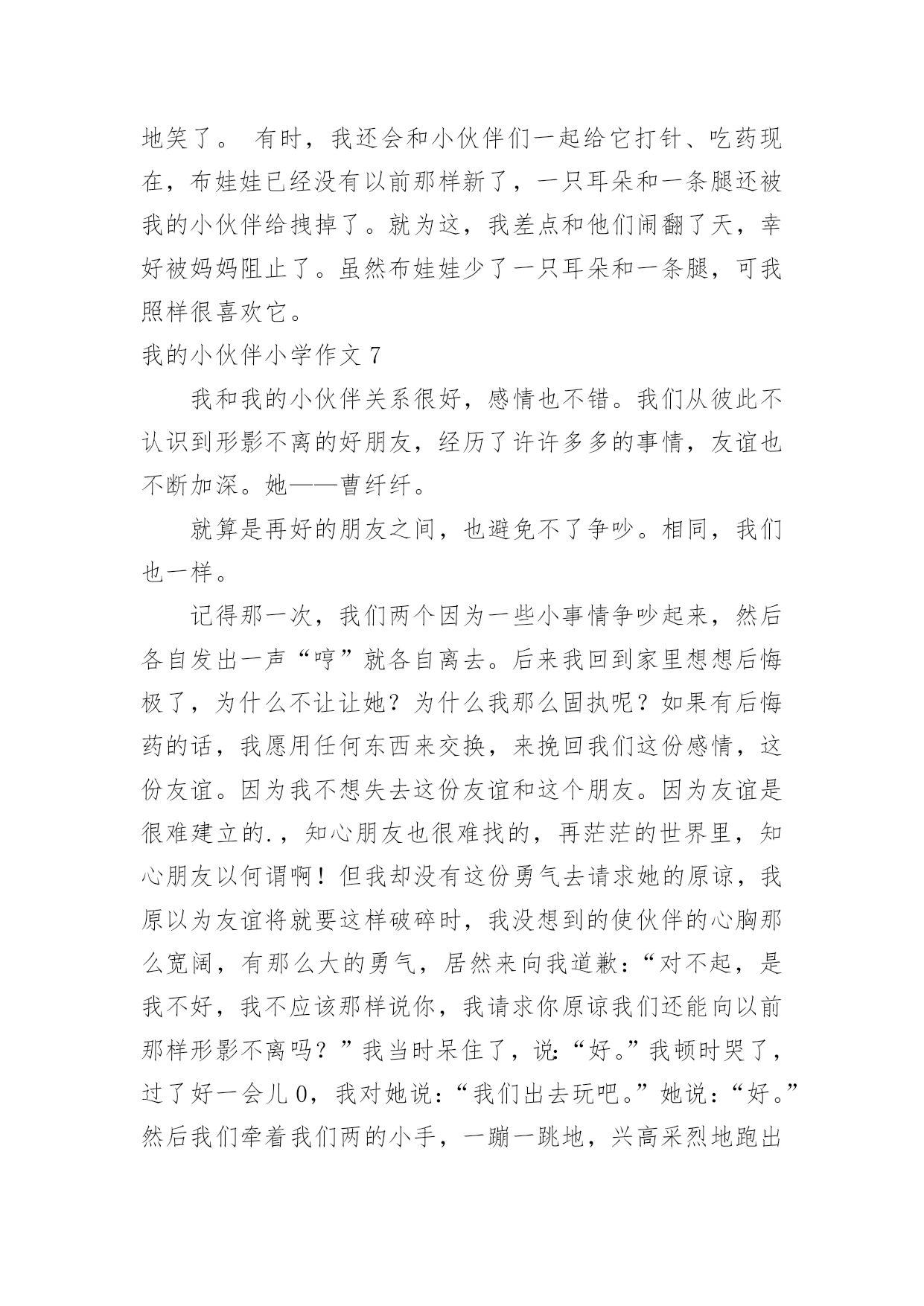 地笑了。 有时，我还会和小伙伴们一起给它打针、吃药现在，布娃娃已经没有以前那样新了，一只耳朵和一条腿还被我的小伙伴给拽掉了。就为这，我差点和他们闹翻了天，幸好被妈妈阻止了。虽然布娃娃少了一只耳朵和一条腿，可我照样很喜欢它。

我的小伙伴小学作文 7

我和我的小伙伴关系很好，感情也不错。我们从彼此不认识到形影不离的好朋友，经历了许许多多的事情，友谊也不断加深。她——曹纤纤。

就算是再好的朋友之间，也避免不了争吵。相同，我们也一样。

记得那一次，我们两个因为一些小事情争吵起来，然后各自发出一声“哼”就各自离去。后来我回到家里想想后悔极了，为什么不让让她？为什么我那么固执呢？如果有后悔药的话，我愿用任何东西来交换，来挽回我们这份感情，这份友谊。因为我不想失去这份友谊和这个朋友。因为友谊是很难建立的.，知心朋友也很难找的，再茫茫的世界里，知心朋友以何谓啊！但我却没有这份勇气去请求她的原谅，我原以为友谊将就要这样破碎时，我没想到的使伙伴的心胸那么宽阔，有那么大的勇气，居然来向我道歉：“对不起，是我不好，我不应该那样说你，我请求你原谅我们还能向以前那样形影不离吗？”我当时呆住了，说:“好。”我顿时哭了，过了好一会儿 0，我对她说：“我们出去玩吧。”她说：“好。”然后我们牵着我们两的小手，一蹦一跳地，兴高采烈地跑出